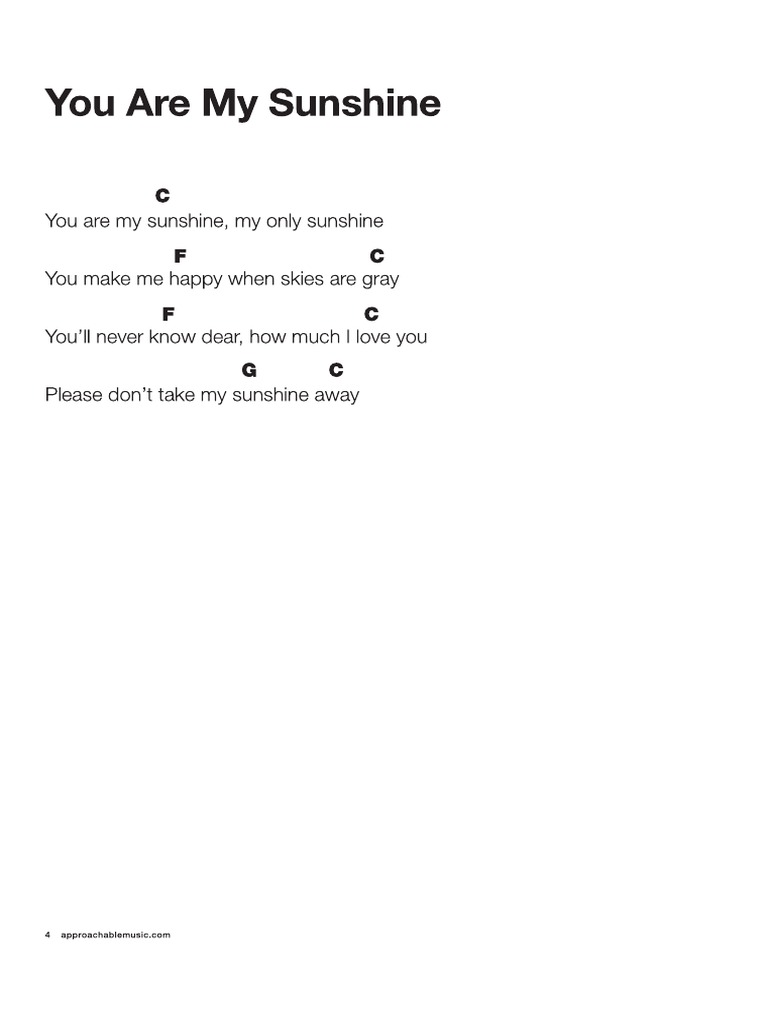 You Are My Sunshine

C
You are my sunshine, my only sunshine
F C
You make me happy when skies are gray
F C
You'll never know dear, how much I love you
G C
Please don't take my sunshine away

4 approachablemusic.com